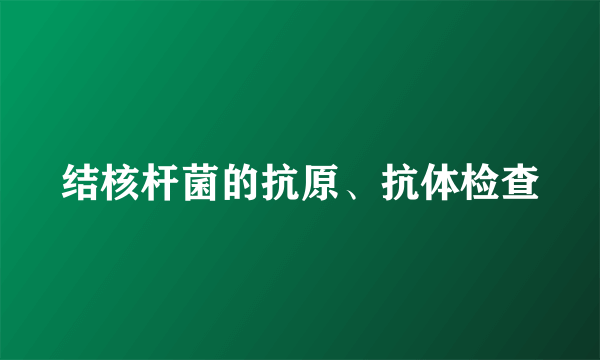 结核杆菌的抗原、抗体检查